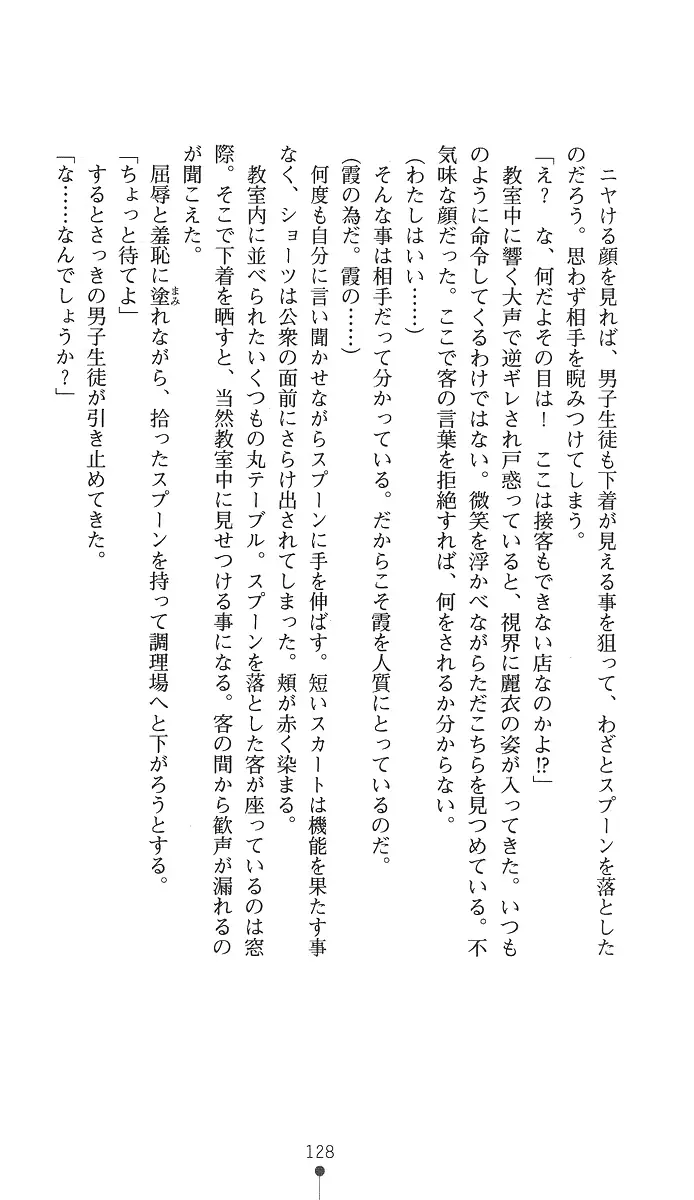 ニヤける顔を見れば、男子生徒も下着が見える事を狙って、わざとスプーンを落としたのだろう。思わず相手を睨みつけてしまう。

「え？　な、何だよその目は！　ここは接客もできない店なのかよ!?」

教室中に響く大声で逆ギレされ戸惑っていると、視界に麗衣の姿が入ってきた。いつものように命令してくるわけではない。微笑を浮かべながらただこちらを見つめている。不気味な顔だった。ここで客の言葉を拒絶すれば、何をされるか分からない。

（わたしはいい……）

そんな事は相手だって分かっている。だからこそ霞を人質にとっているのだ。

（霞の為だ。霞の……）

何度も自分に言い聞かせながらスプーンに手を伸ばす。短いスカートは機能を果たす事なく、ショーツは公衆の面前にさらけ出されてしまった。頬が赤く染まる。

教室内に並べられたいくつもの丸テーブル。スプーンを落とした客が座っているのは窓際。そこで下着を晒すと、当然教室中に見せつける事になる。客の間から歓声が漏れるのが聞こえた。

屈辱と羞恥に塗れながら、拾ったスプーンを持って調理場へと下がろうとする。

「ちょっと待てよ」

するとさっきの男子生徒が引き止めてきた。

「な……なんでしょうか？」

128